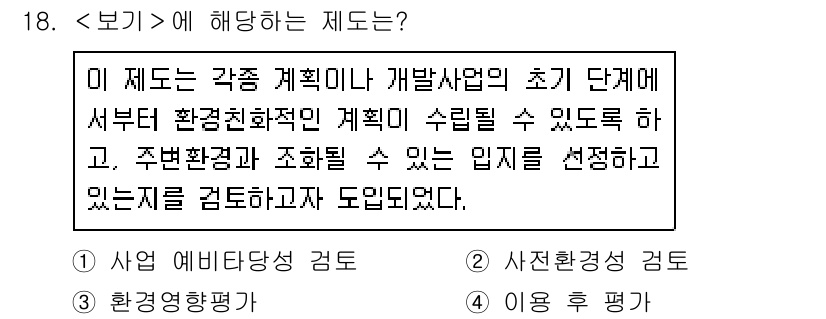 18. <보기>에 해당하는 제도는?

이 제도는 각종 계획이나 개발사업의 초기 단계에서부터 환경친화적인 계획이 수립될 수 있도록 하고, 주변환경과 조화될 수 있는 입지를 선정하고 있는지를 검토하고자 도입되었다.

① 사업 예비타당성 검토
② 사전환경성 검토
③ 환경영향평가
④ 이용 후 평가